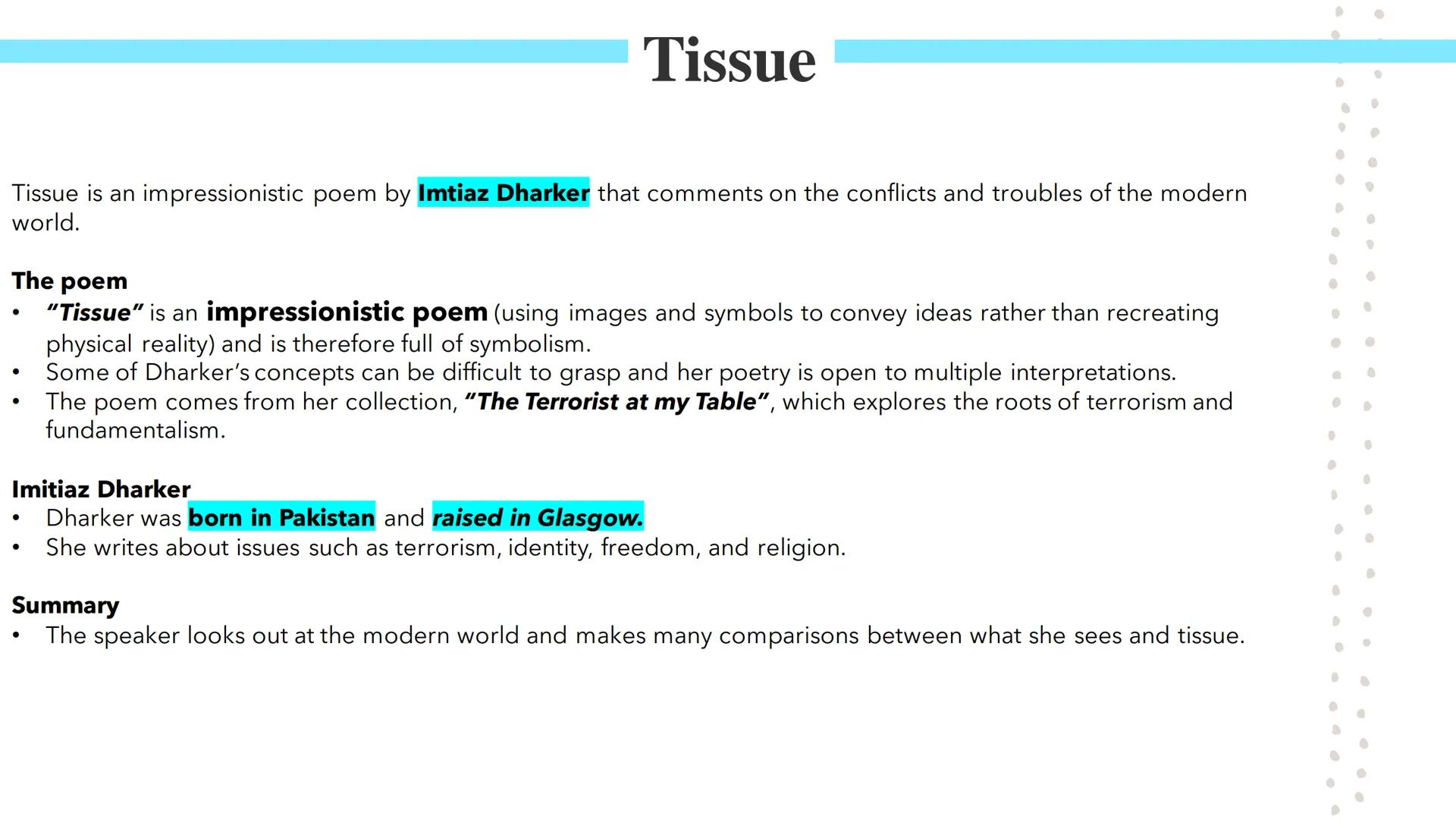 Tissue

Tissue is an impressionistic poem by Imtiaz Dharker that comments on the conflicts and troubles of the modern world.

The poem
• "Tissue" is an impressionistic poem (using images and symbols to convey ideas rather than recreating physical reality) and is therefore full of symbolism.
• Some of Dharker's concepts can be difficult to grasp and her poetry is open to multiple interpretations.
• The poem comes from her collection, "The Terrorist at my Table", which explores the roots of terrorism and fundamentalism.

Imitiaz Dharker
• Dharker was born in Pakistan and raised in Glasgow.
• She writes about issues such as terrorism, identity, freedom, and religion.

Summary
• The speaker looks out at the modern world and makes many comparisons between what she sees and tissue.